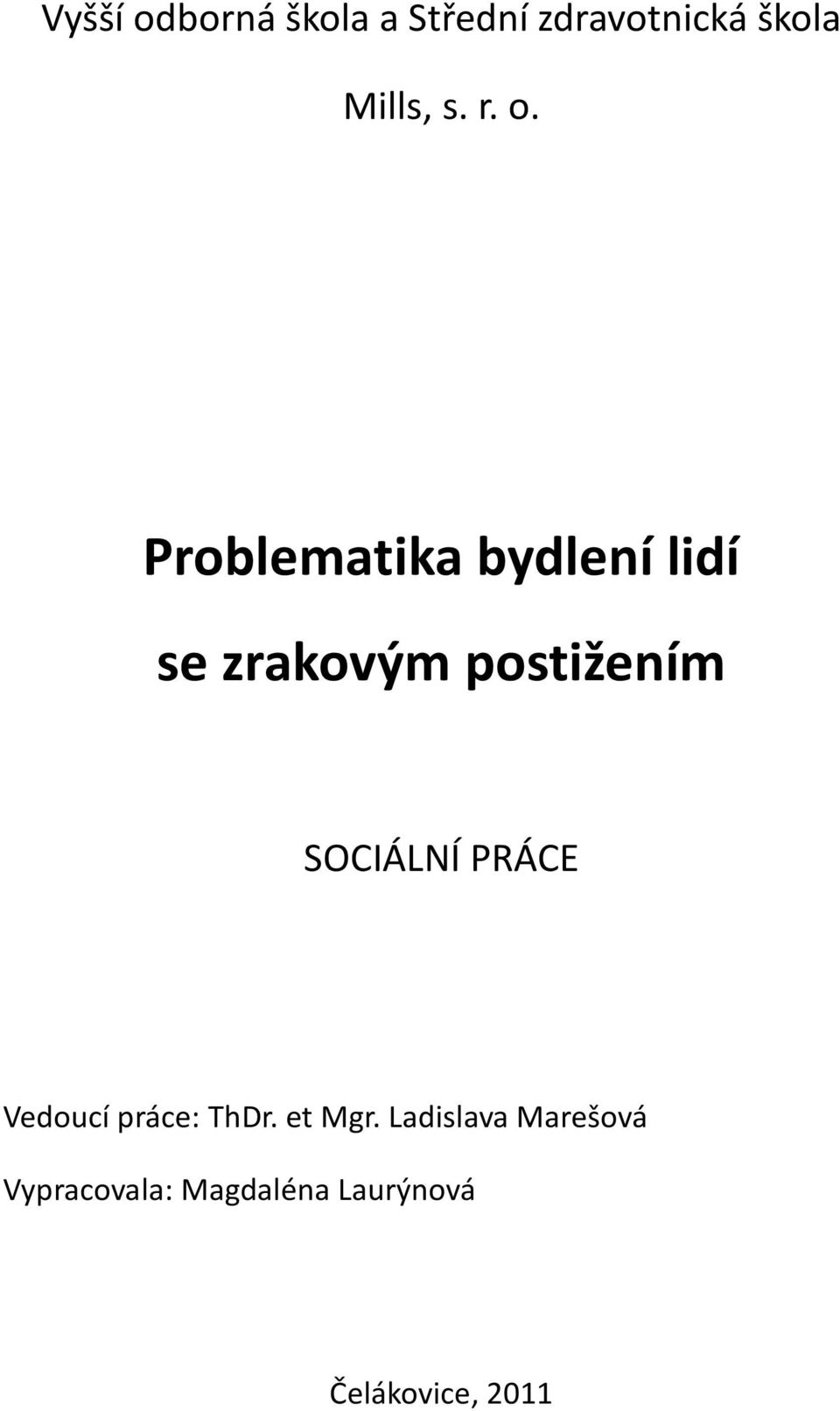 Vyšší odborná škola a Střední zdravotnická škola

Mills, s. r. o.

Problematika bydlení lidí

se zrakovým postižením

SOCIÁLNÍ PRÁCE

Vedoucí práce: ThDr. et Mgr. Ladislava Marešová

Vypracovala: Magdaléna Laurýnová

Čelákovice, 2011